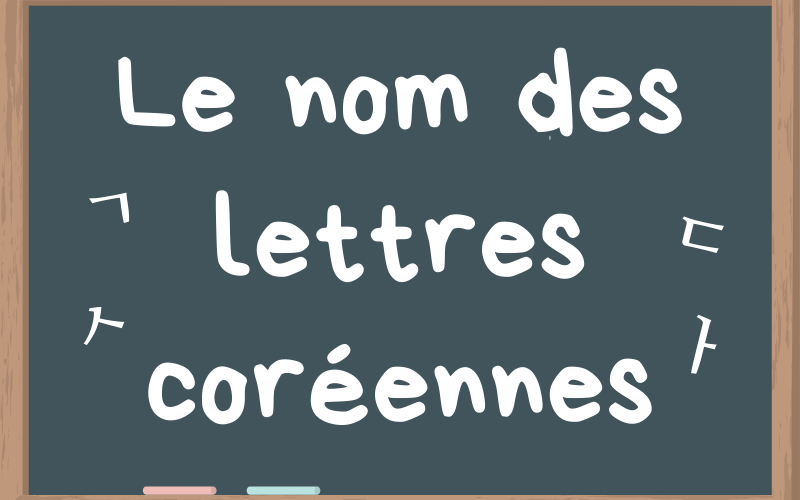 Le nom des lettres coréennes

ㄱ ㄷ
ㅅ ㅏ